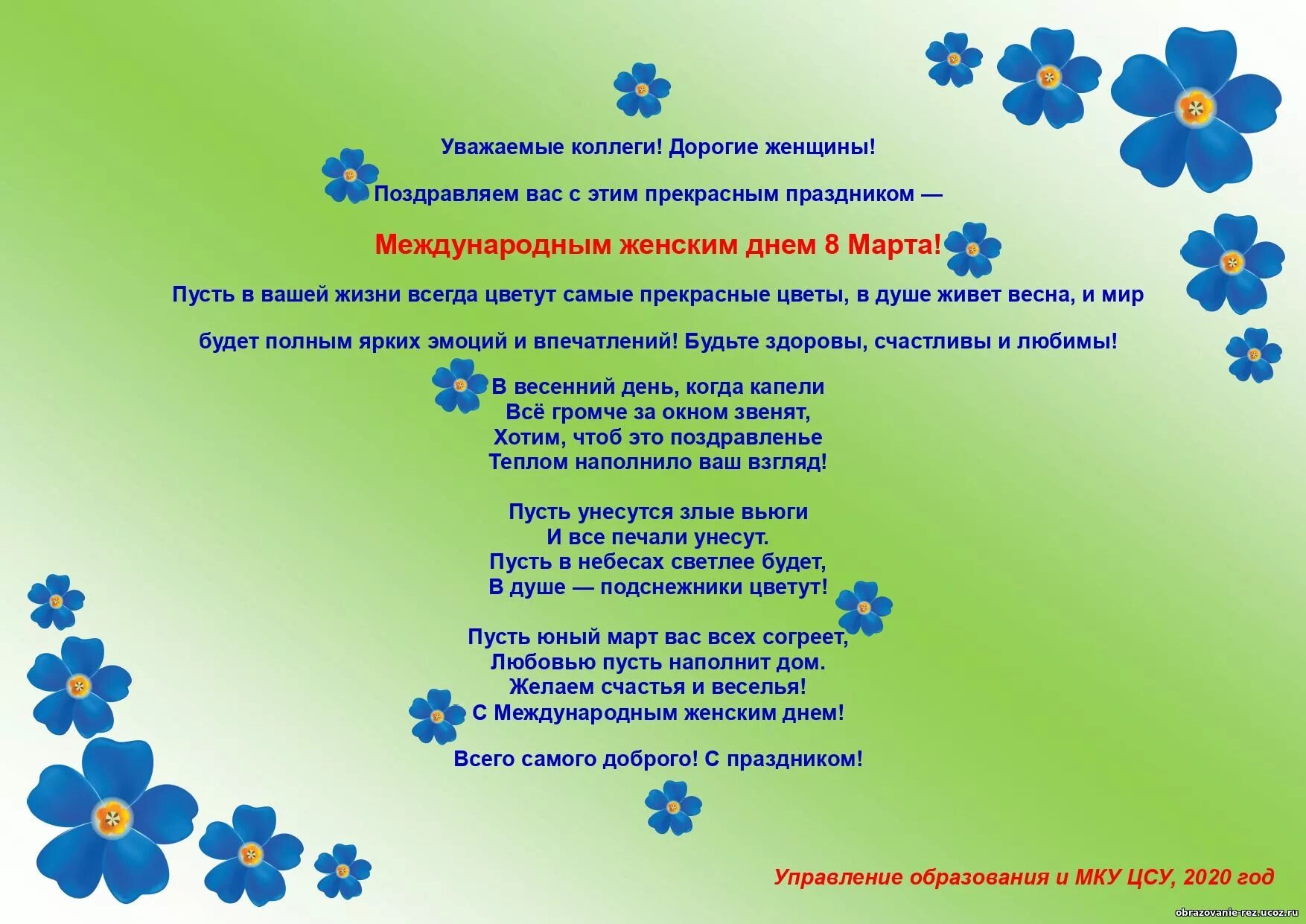 Уважаемые коллеги! Дорогие женщины!

Поздравляем вас с этим прекрасным праздником —

Международным женским днем 8 Марта!

Пусть в вашей жизни всегда цветут самые прекрасные цветы, в душе живет весна, и мир будет полным ярких эмоций и впечатлений! Будьте здоровы, счастливы и любимы!

В весенний день, когда капели
Всё громче за окном звенят,
Хотим, чтоб это поздравленье
Теплом наполнило ваш взгляд!

Пусть унесутся злые вьюги
И все печали унесут.
Пусть в небесах светлее будет,
В душе — подснежники цветут!

Пусть юный март вас всех согреет,
Любовью пусть наполнит дом.
Желаем счастья и веселья!
С Международным женским днем!

Всего самого доброго! С праздником!

Управление образования и МКУ ЦСУ, 2020 год

obrazovanie-rez.ucoz.ru